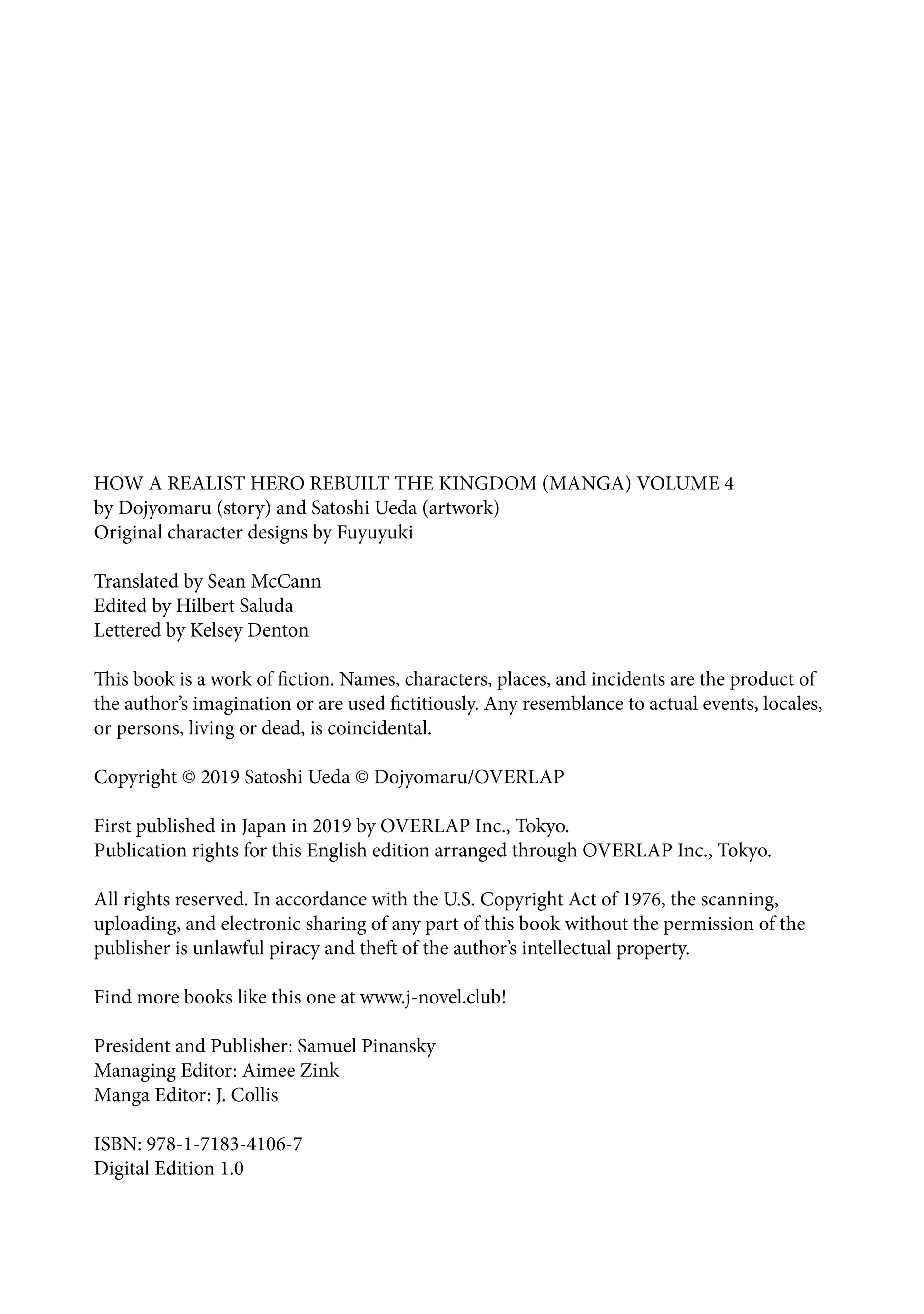 HOW A REALIST HERO REBUILT THE KINGDOM (MANGA) VOLUME 4
by Dojyomaru (story) and Satoshi Ueda (artwork)
Original character designs by Fuyuyuki

Translated by Sean McCann
Edited by Hilbert Saluda
Lettered by Kelsey Denton

This book is a work of fiction. Names, characters, places, and incidents are the product of the author's imagination or are used fictitiously. Any resemblance to actual events, locales, or persons, living or dead, is coincidental.

Copyright © 2019 Satoshi Ueda © Dojyomaru/OVERLAP

First published in Japan in 2019 by OVERLAP Inc., Tokyo.
Publication rights for this English edition arranged through OVERLAP Inc., Tokyo.

All rights reserved. In accordance with the U.S. Copyright Act of 1976, the scanning, uploading, and electronic sharing of any part of this book without the permission of the publisher is unlawful piracy and theft of the author's intellectual property.

Find more books like this one at www.j-novel.club!

President and Publisher: Samuel Pinansky
Managing Editor: Aimee Zink
Manga Editor: J. Collis

ISBN: 978-1-7183-4106-7
Digital Edition 1.0